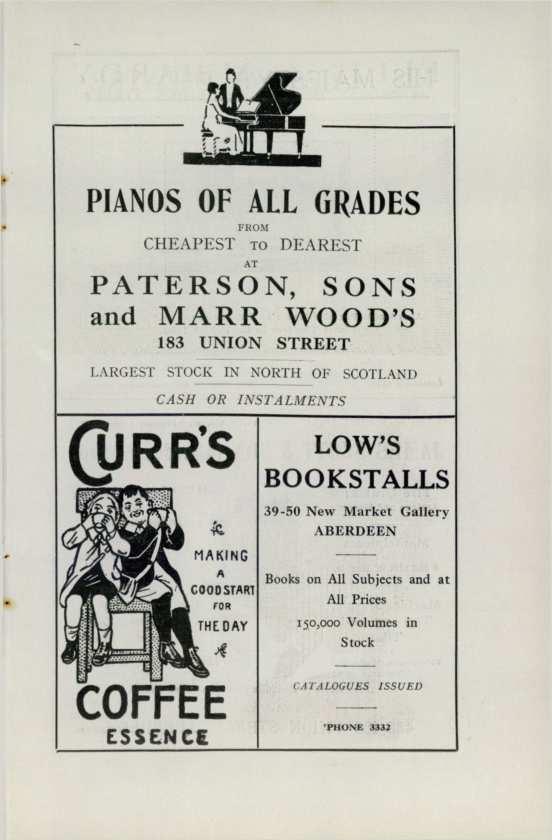 PIANOS OF ALL GRADES

FROM

CHEAPEST TO DEAREST

AT

PATERSON, SONS and MARR WOOD'S

183 UNION STREET

LARGEST STOCK IN NORTH OF SCOTLAND

CASH OR INSTALMENTS

CURR'S

MAKING A GOOD START FOR THE DAY

COFFEE

ESSENCE

LOW'S BOOKSTALLS

39-50 New Market Gallery ABERDEEN

Books on All Subjects and at All Prices

150,000 Volumes in Stock

CATALOGUES ISSUED

'PHONE 3332